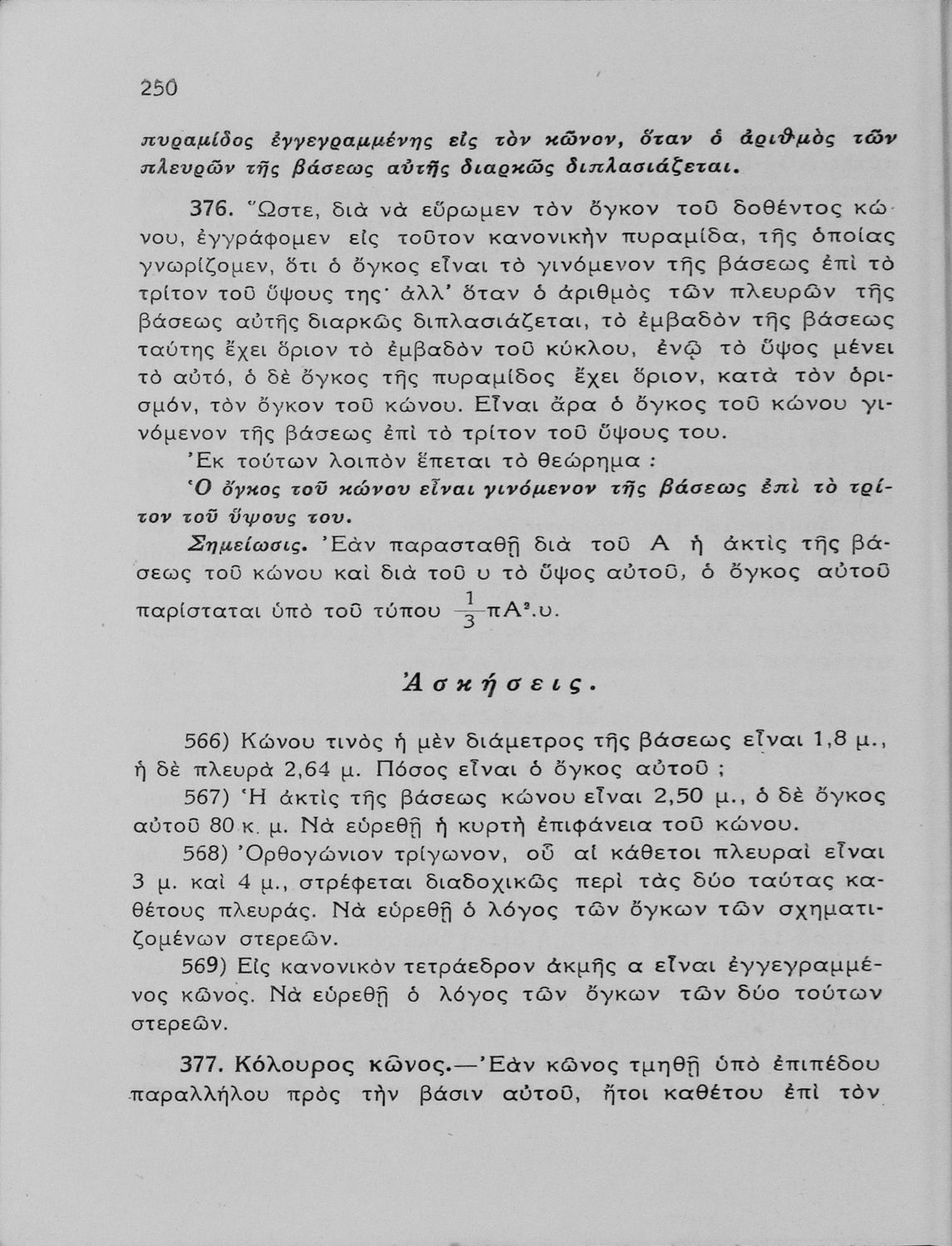 250

πυραμίδος ἐγγεγραμμένης εἰς τὸν κῶνον, ὅταν ὁ ἀριθμὸς τῶν πλευρῶν τῆς βάσεως αὐτῆς διαρκῶς διπλασιάζεται.

376. Ὥστε, διὰ νὰ εὕρωμεν τὸν ὄγκον τοῦ δοθέντος κώνου, ἐγγράφομεν εἰς τοῦτον κανονικὴν πυραμίδα, τῆς ὁποίας γνωρίζομεν, ὅτι ὁ ὄγκος εἶναι τὸ γινόμενον τῆς βάσεως ἐπὶ τὸ τρίτον τοῦ ὕψους της· ἀλλ' ὅταν ὁ ἀριθμὸς τῶν πλευρῶν τῆς βάσεως αὐτῆς διαρκῶς διπλασιάζεται, τὸ ἐμβαδὸν τῆς βάσεως ταύτης ἔχει ὅριον τὸ ἐμβαδὸν τοῦ κύκλου, ἐνῷ τὸ ὕψος μένει τὸ αὐτό, ὁ δὲ ὄγκος τῆς πυραμίδος ἔχει ὅριον, κατὰ τὸν ὁρισμόν, τὸν ὄγκον τοῦ κώνου. Εἶναι ἄρα ὁ ὄγκος τοῦ κώνου γινόμενον τῆς βάσεως ἐπὶ τὸ τρίτον τοῦ ὕψους του.

Ἐκ τούτων λοιπὸν ἕπεται τὸ θεώρημα :

Ὁ ὄγκος τοῦ κώνου εἶναι γινόμενον τῆς βάσεως ἐπὶ τὸ τρίτον τοῦ ὕψους του.

Σημείωσις. Ἐὰν παρασταθῇ διὰ τοῦ Α ἡ ἀκτὶς τῆς βάσεως τοῦ κώνου καὶ διὰ τοῦ υ τὸ ὕψος αὐτοῦ, ὁ ὄγκος αὐτοῦ παρίσταται ὑπὸ τοῦ τύπου $\frac{1}{3}πΑ^2.υ$.

Ἀσκήσεις.

566) Κώνου τινὸς ἡ μὲν διάμετρος τῆς βάσεως εἶναι 1,8 μ., ἡ δὲ πλευρὰ 2,64 μ. Πόσος εἶναι ὁ ὄγκος αὐτοῦ ;

567) Ἡ ἀκτὶς τῆς βάσεως κώνου εἶναι 2,50 μ., ὁ δὲ ὄγκος αὐτοῦ 80 κ. μ. Νὰ εὑρεθῇ ἡ κυρτὴ ἐπιφάνεια τοῦ κώνου.

568) Ὀρθογώνιον τρίγωνον, οὗ αἱ κάθετοι πλευραὶ εἶναι 3 μ. καὶ 4 μ., στρέφεται διαδοχικῶς περὶ τὰς δύο ταύτας καθέτους πλευράς. Νὰ εὑρεθῇ ὁ λόγος τῶν ὄγκων τῶν σχηματιζομένων στερεῶν.

569) Εἰς κανονικὸν τετράεδρον ἀκμῆς α εἶναι ἐγγεγραμμένος κῶνος. Νὰ εὑρεθῇ ὁ λόγος τῶν ὄγκων τῶν δύο τούτων στερεῶν.

377. Κόλουρος κῶνος.—Ἐὰν κῶνος τμηθῇ ὑπὸ ἐπιπέδου παραλλήλου πρὸς τὴν βάσιν αὐτοῦ, ἤτοι καθέτου ἐπὶ τὸν